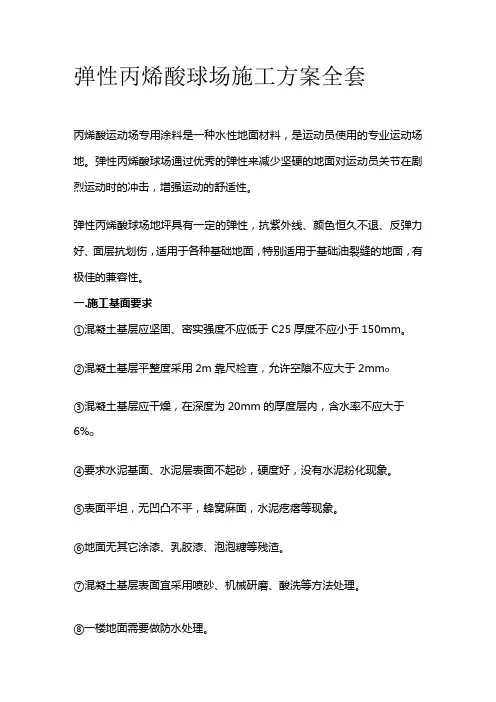 弹性丙烯酸球场施工方案全套

丙烯酸运动场专用涂料是一种水性地面材料，是运动员使用的专业运动场地。弹性丙烯酸球场通过优秀的弹性来减少坚硬的地面对运动员关节在剧烈运动时的冲击，增强运动的舒适性。

弹性丙烯酸球场地坪具有一定的弹性，抗紫外线、颜色恒久不退、反弹力好、面层抗划伤，适用于各种基础地面，特别适用于基础油裂缝的地面，有极佳的兼容性。

一.施工基面要求

①混凝土基层应坚固、密实强度不应低于 C25 厚度不应小于 150mm。

②混凝土基层平整度采用 2m 靠尺检查，允许空隙不应大于 2mm。

③混凝土基层应干燥，在深度为 20mm 的厚度层内，含水率不应大于 6%。

④要求水泥基面、水泥层表面不起砂，硬度好，没有水泥粉化现象。

⑤表面平坦，无凹凸不平，蜂窝麻面，水泥疙瘩等现象。

⑥地面无其它涂漆、乳胶漆、泡泡糖等残渣。

⑦混凝土基层表面宜采用喷砂、机械研磨、酸洗等方法处理。

⑧一楼地面需要做防水处理。